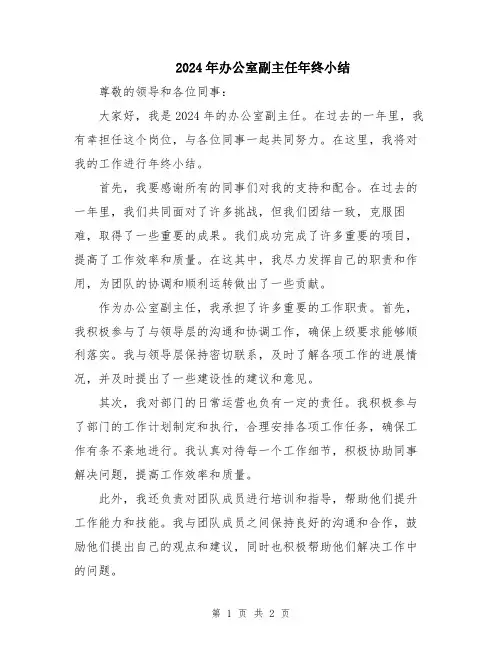 2024年办公室副主任年终小结

尊敬的领导和各位同事：

大家好，我是2024年的办公室副主任。在过去的一年里，我有幸担任这个岗位，与各位同事一起共同努力。在这里，我将对我的工作进行年终小结。

首先，我要感谢所有的同事们对我的支持和配合。在过去的一年里，我们共同面对了许多挑战，但我们团结一致，克服困难，取得了一些重要的成果。我们成功完成了许多重要的项目，提高了工作效率和质量。在这其中，我尽力发挥自己的职责和作用，为团队的协调和顺利运转做出了一些贡献。

作为办公室副主任，我承担了许多重要的工作职责。首先，我积极参与了与领导层的沟通和协调工作，确保上级要求能够顺利落实。我与领导层保持密切联系，及时了解各项工作的进展情况，并及时提出了一些建设性的建议和意见。

其次，我对部门的日常运营也负有一定的责任。我积极参与了部门的工作计划制定和执行，合理安排各项工作任务，确保工作有条不紊地进行。我认真对待每一个工作细节，积极协助同事解决问题，提高工作效率和质量。

此外，我还负责对团队成员进行培训和指导，帮助他们提升工作能力和技能。我与团队成员之间保持良好的沟通和合作，鼓励他们提出自己的观点和建议，同时也积极帮助他们解决工作中的问题。

第 1 页 共 2 页